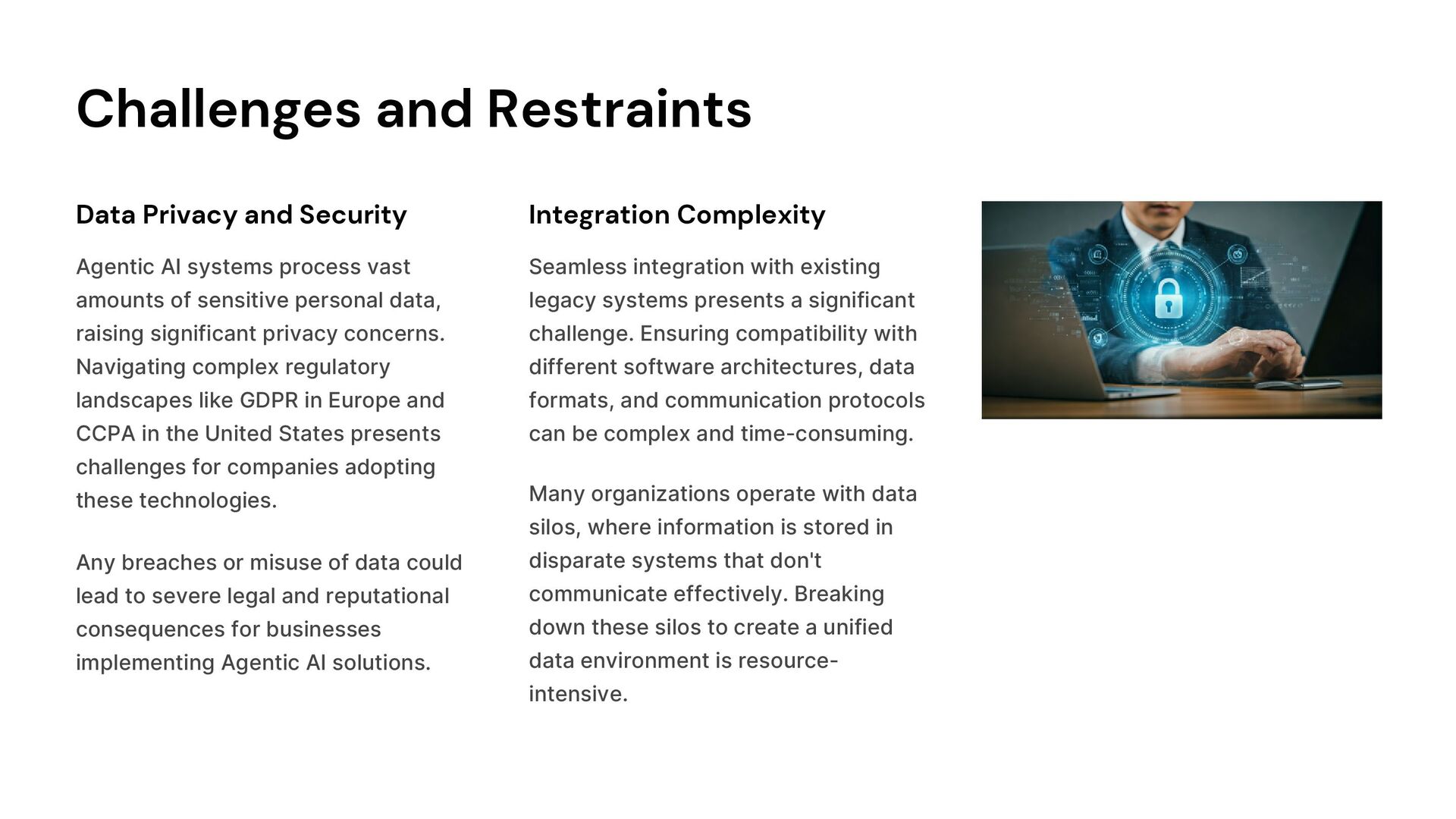 Challenges and Restraints

Data Privacy and Security

Agentic AI systems process vast amounts of sensitive personal data, raising significant privacy concerns. Navigating complex regulatory landscapes like GDPR in Europe and CCPA in the United States presents challenges for companies adopting these technologies.

Any breaches or misuse of data could lead to severe legal and reputational consequences for businesses implementing Agentic AI solutions.

Integration Complexity

Seamless integration with existing legacy systems presents a significant challenge. Ensuring compatibility with different software architectures, data formats, and communication protocols can be complex and time-consuming.

Many organizations operate with data silos, where information is stored in disparate systems that don't communicate effectively. Breaking down these silos to create a unified data environment is resource-intensive.